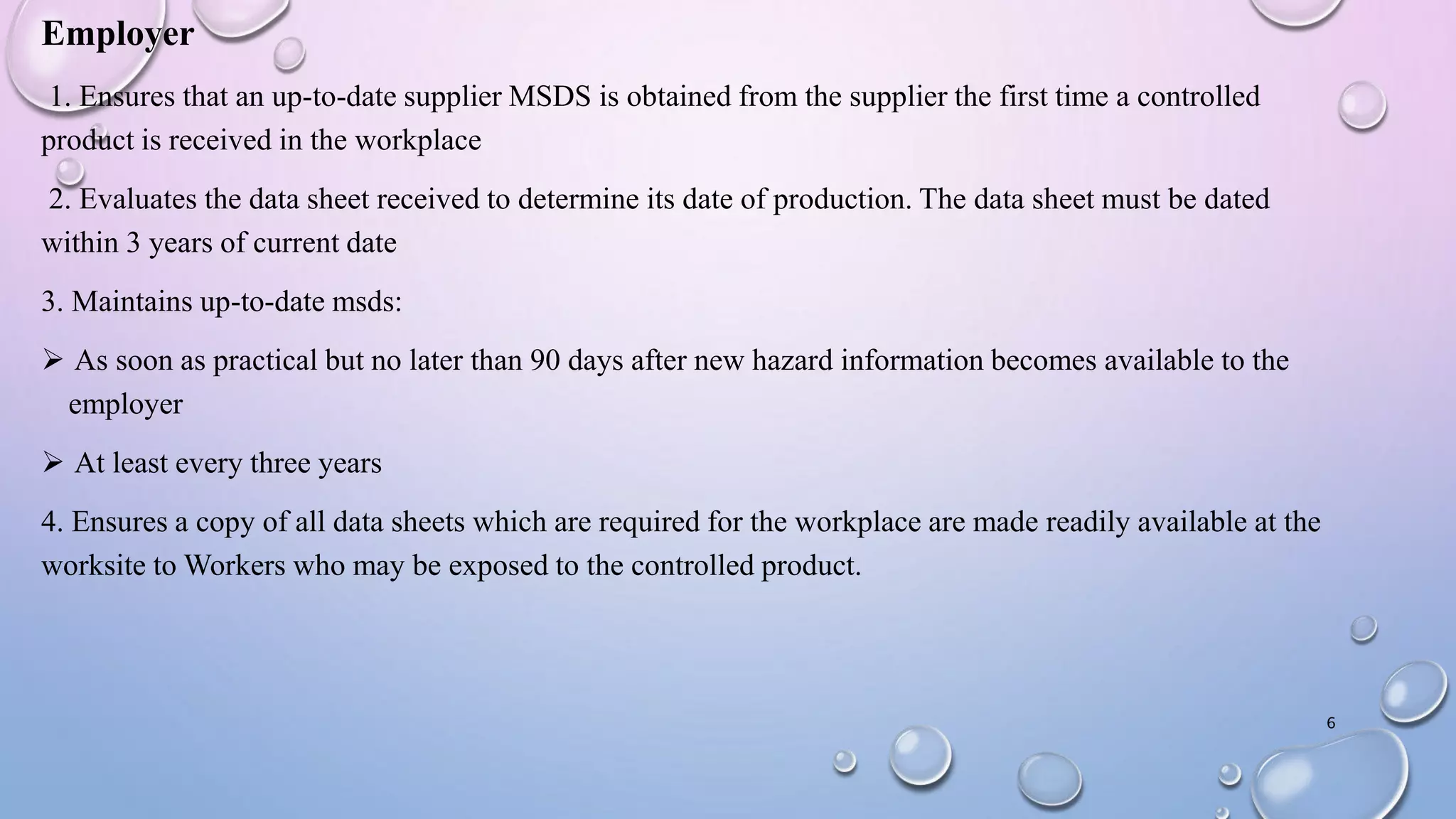 Employer

1. Ensures that an up-to-date supplier MSDS is obtained from the supplier the first time a controlled product is received in the workplace

2. Evaluates the data sheet received to determine its date of production. The data sheet must be dated within 3 years of current date

3. Maintains up-to-date msds:

➢ As soon as practical but no later than 90 days after new hazard information becomes available to the employer

➢ At least every three years

4. Ensures a copy of all data sheets which are required for the workplace are made readily available at the worksite to Workers who may be exposed to the controlled product.

6